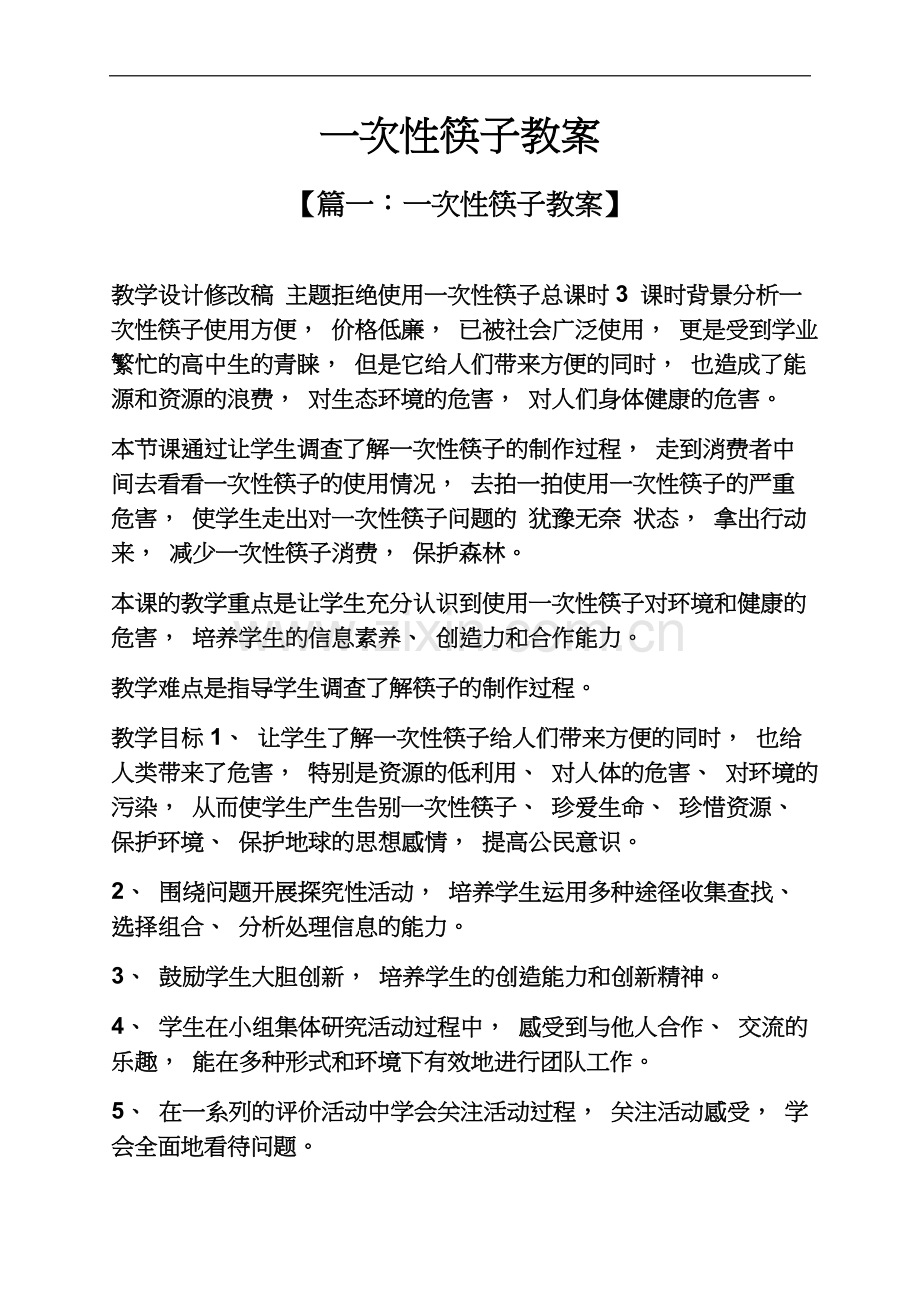 一次性筷子教案

【篇一：一次性筷子教案】

教学设计修改稿 主题拒绝使用一次性筷子总课时 3 课时背景分析一次性筷子使用方便， 价格低廉， 已被社会广泛使用， 更是受到学业繁忙的高中生的青睐， 但是它给人们带来方便的同时， 也造成了能源和资源的浪费， 对生态环境的危害， 对人们身体健康的危害。

本节课通过让学生调查了解一次性筷子的制作过程， 走到消费者中间去看看一次性筷子的使用情况， 去拍一拍使用一次性筷子的严重危害， 使学生走出对一次性筷子问题的 犹豫无奈 状态， 拿出行动来， 减少一次性筷子消费， 保护森林。

本课的教学重点是让学生充分认识到使用一次性筷子对环境和健康的危害， 培养学生的信息素养、 创造力和合作能力。

教学难点是指导学生调查了解筷子的制作过程。

教学目标 1、 让学生了解一次性筷子给人们带来方便的同时， 也给人类带来了危害， 特别是资源的低利用、 对人体的危害、 对环境的污染， 从而使学生产生告别一次性筷子、 珍爱生命、 珍惜资源、 保护环境、 保护地球的思想感情， 提高公民意识。

2、 围绕问题开展探究性活动， 培养学生运用多种途径收集查找、 选择组合、 分析处理信息的能力。

3、 鼓励学生大胆创新， 培养学生的创造能力和创新精神。

4、 学生在小组集体研究活动过程中， 感受到与他人合作、 交流的乐趣， 能在多种形式和环境下有效地进行团队工作。

5、 在一系列的评价活动中学会关注活动过程， 关注活动感受， 学会全面地看待问题。